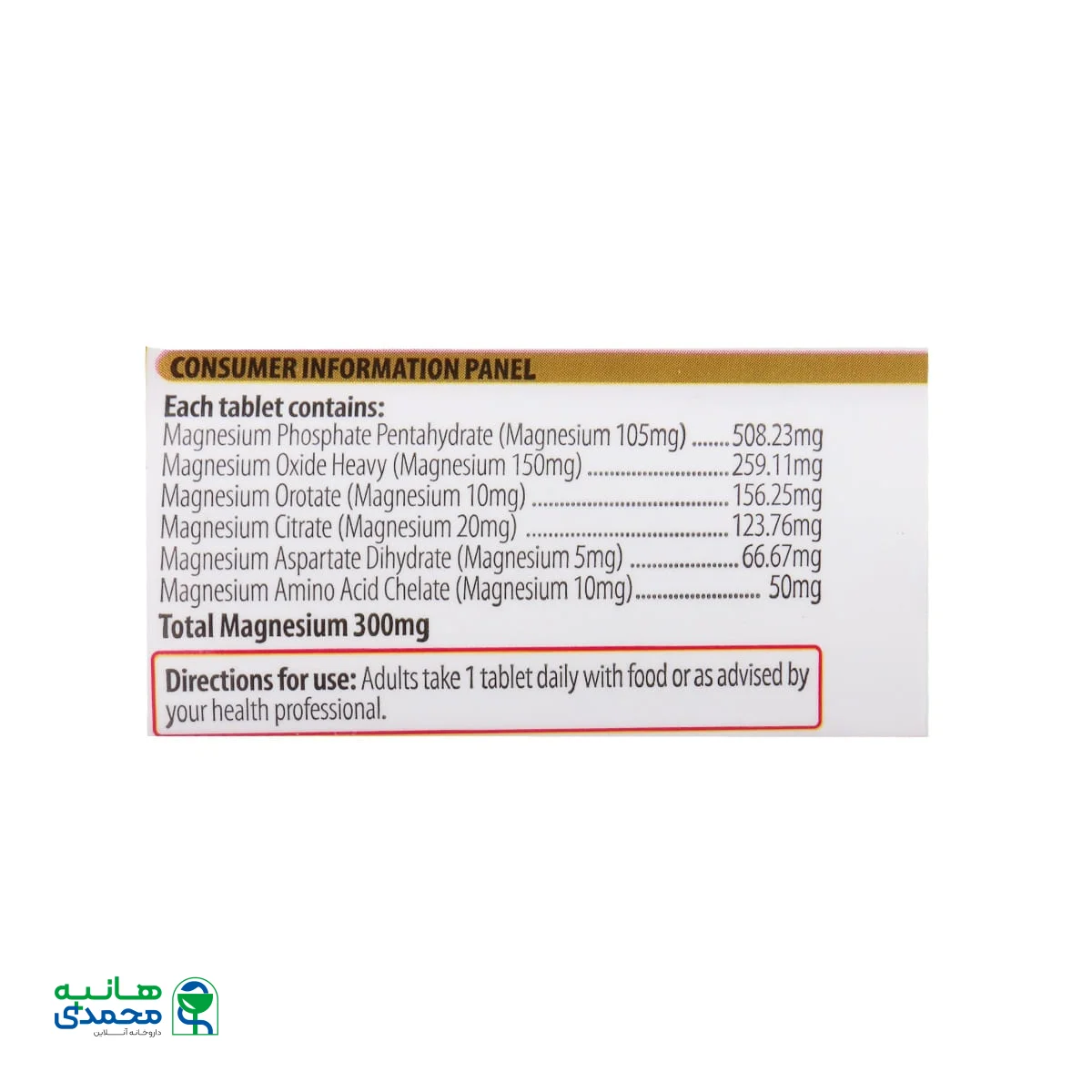 CONSUMER INFORMATION PANEL

Each tablet contains:
Magnesium Phosphate Pentahydrate (Magnesium 105mg) 508.23mg
Magnesium Oxide Heavy (Magnesium 150mg) 259.11mg
Magnesium Orotate (Magnesium 10mg) 156.25mg
Magnesium Citrate (Magnesium 20mg) 123.76mg
Magnesium Aspartate Dihydrate (Magnesium 5mg) 66.67mg
Magnesium Amino Acid Chelate (Magnesium 10mg) 50mg
Total Magnesium 300mg

Directions for use: Adults take 1 tablet daily with food or as advised by your health professional.

هانیه
محمدی
داروخانه آنلاین